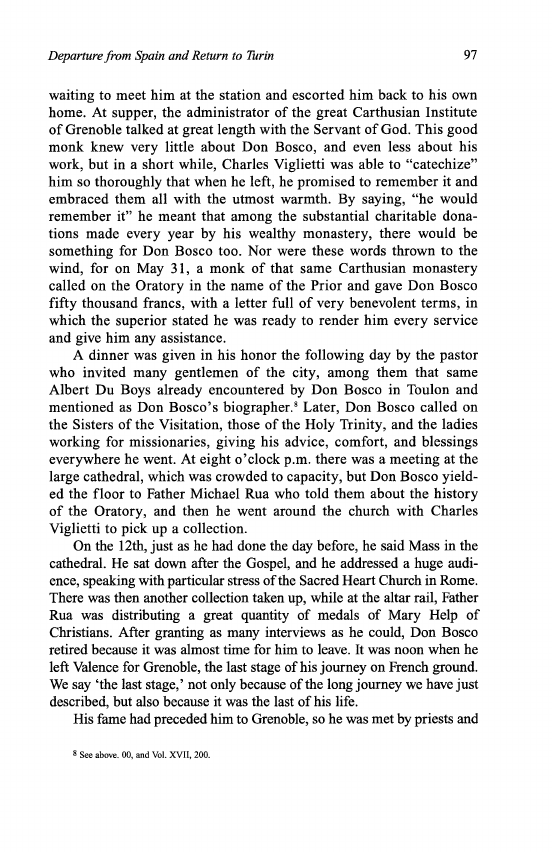 Departure from Spain and Return to Turin

97

waiting to meet him at the station and escorted him back to his own home. At supper, the administrator of the great Carthusian Institute of Grenoble talked at great length with the Servant of God. This good monk knew very little about Don Bosco, and even less about his work, but in a short while, Charles Viglietti was able to "catechize" him so thoroughly that when he left, he promised to remember it and embraced them all with the utmost warmth. By saying, "he would remember it" he meant that among the substantial charitable donations made every year by his wealthy monastery, there would be something for Don Bosco too. Nor were these words thrown to the wind, for on May 31, a monk of that same Carthusian monastery called on the Oratory in the name of the Prior and gave Don Bosco fifty thousand francs, with a letter full of very benevolent terms, in which the superior stated he was ready to render him every service and give him any assistance.

A dinner was given in his honor the following day by the pastor who invited many gentlemen of the city, among them that same Albert Du Boys already encountered by Don Bosco in Toulon and mentioned as Don Bosco's biographer.$^8$ Later, Don Bosco called on the Sisters of the Visitation, those of the Holy Trinity, and the ladies working for missionaries, giving his advice, comfort, and blessings everywhere he went. At eight o'clock p.m. there was a meeting at the large cathedral, which was crowded to capacity, but Don Bosco yielded the floor to Father Michael Rua who told them about the history of the Oratory, and then he went around the church with Charles Viglietti to pick up a collection.

On the 12th, just as he had done the day before, he said Mass in the cathedral. He sat down after the Gospel, and he addressed a huge audience, speaking with particular stress of the Sacred Heart Church in Rome. There was then another collection taken up, while at the altar rail, Father Rua was distributing a great quantity of medals of Mary Help of Christians. After granting as many interviews as he could, Don Bosco retired because it was almost time for him to leave. It was noon when he left Valence for Grenoble, the last stage of his journey on French ground. We say 'the last stage,' not only because of the long journey we have just described, but also because it was the last of his life.

His fame had preceded him to Grenoble, so he was met by priests and

$^8$ See above. 00, and Vol. XVII, 200.